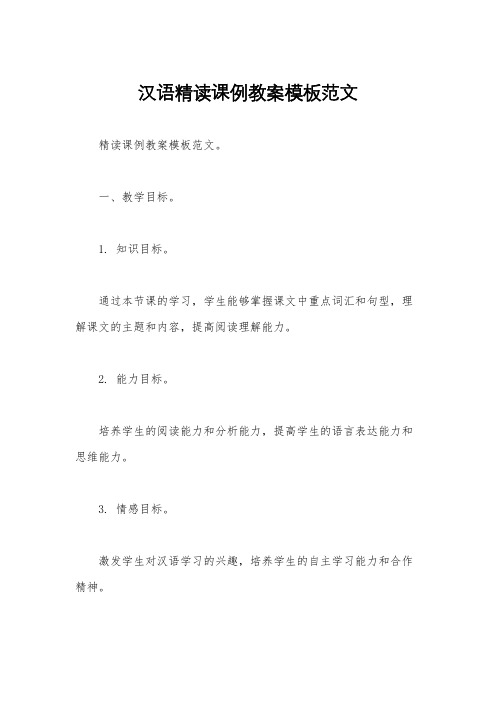 汉语精读课例教案模板范文

精读课例教案模板范文。

一、教学目标。

1. 知识目标。

通过本节课的学习，学生能够掌握课文中重点词汇和句型，理解课文的主题和内容，提高阅读理解能力。

2. 能力目标。

培养学生的阅读能力和分析能力，提高学生的语言表达能力和思维能力。

3. 情感目标。

激发学生对汉语学习的兴趣，培养学生的自主学习能力和合作精神。